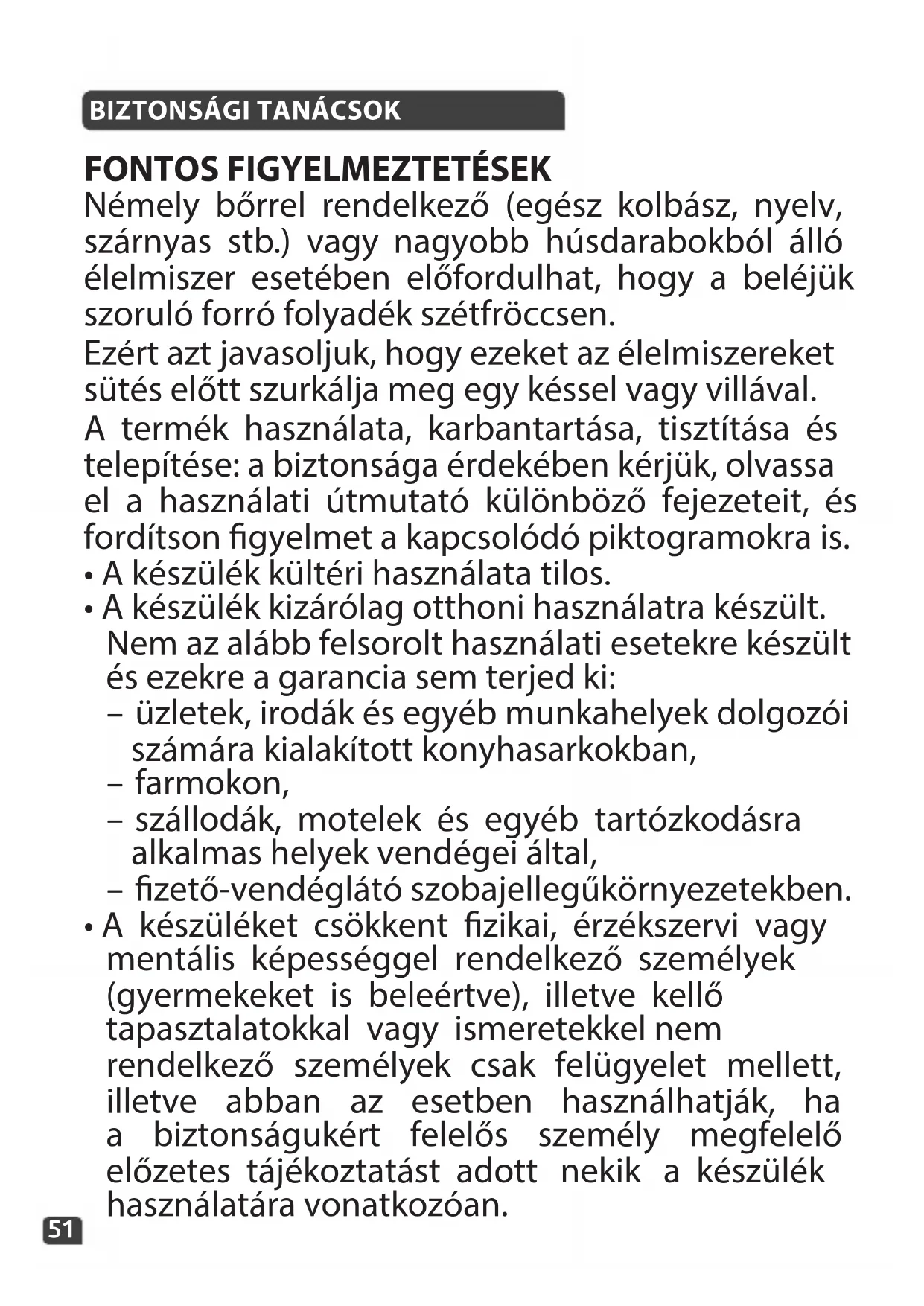 BIZTONSÁGI TANÁCSOK

FONTOS FIGYELMEZTETÉSEK
Némely bőrrel rendelkező (egész kolbász, nyelv, szárnyas stb.) vagy nagyobb húsdarabokból álló élelmiszer esetében előfordulhat, hogy a beléjük szoruló forró folyadék szétfröccsen.

Ezért azt javasoljuk, hogy ezeket az élelmiszereket sütés előtt szurkálja meg egy késsel vagy villával.

A termék használata, karbantartása, tisztítása és telepítése: a biztonsága érdekében kérjük, olvassa el a használati útmutató különböző fejezeteit, és fordítson figyelmet a kapcsolódó piktogramokra is.

• A készülék kültéri használata tilos.
• A készülék kizárólag otthoni használatra készült. Nem az alább felsorolt használati esetekre készült és ezekre a garancia sem terjed ki:
– üzletek, irodák és egyéb munkahelyek dolgozói számára kialakított konyhasarkokban,
– farmokon,
– szállodák, motelek és egyéb tartózkodásra alkalmas helyek vendégei által,
– fizető-vendéglátó szobajellegűkörnyezetekben.
• A készüléket csökkent fizikai, érzékszervi vagy mentális képességgel rendelkező személyek (gyermekeket is beleértve), illetve kellő tapasztalatokkal vagy ismeretekkel nem rendelkező személyek csak felügyelet mellett, illetve abban az esetben használhatják, ha a biztonságukért felelős személy megfelelő előzetes tájékoztatást adott nekik a készülék használatára vonatkozóan.

51